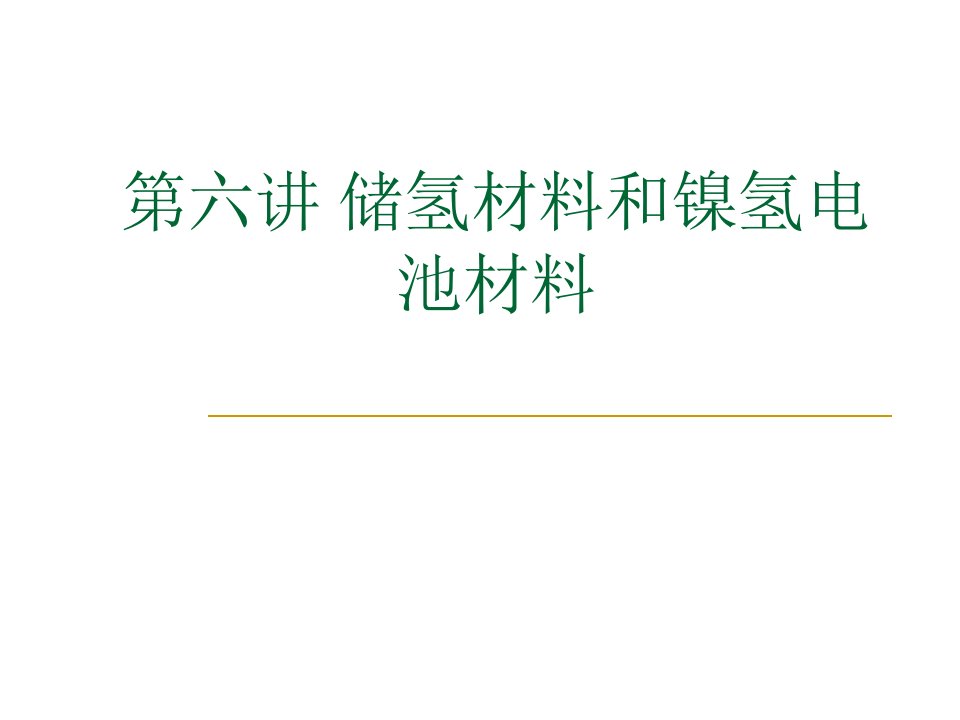 第六讲 储氢材料和镍氢电池材料